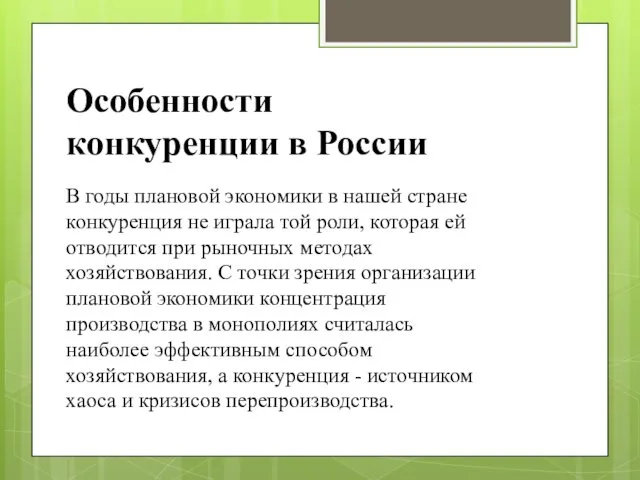 Особенности конкуренции в России

В годы плановой экономики в нашей стране конкуренция не играла той роли, которая ей отводится при рыночных методах хозяйствования. С точки зрения организации плановой экономики концентрация производства в монополиях считалась наиболее эффективным способом хозяйствования, а конкуренция - источником хаоса и кризисов перепроизводства.